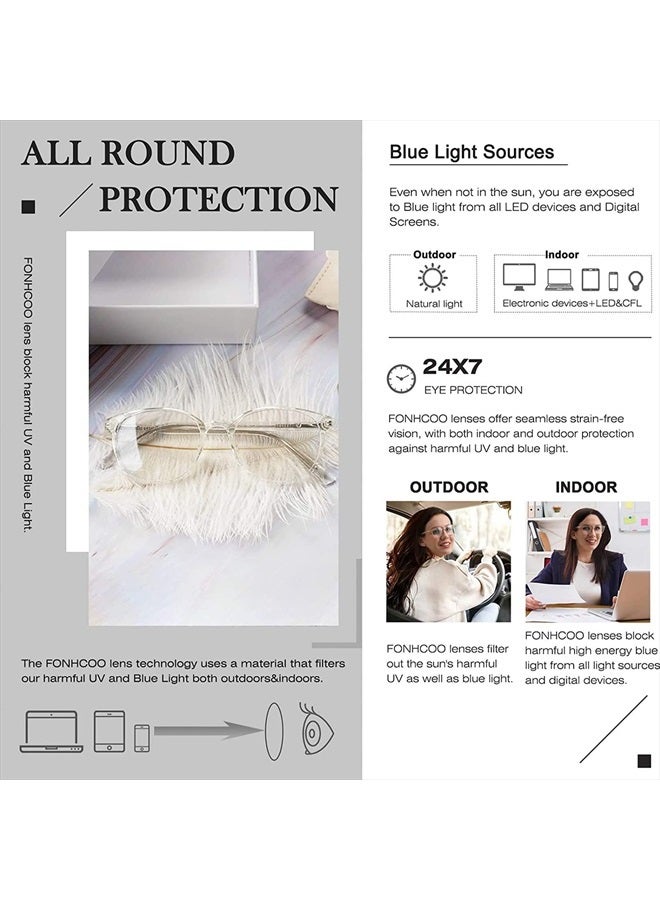 ALL ROUND

/ PROTECTION

FONHCOO lens block harmful UV and Blue Light.

The FONHCOO lens technology uses a material that filters our harmful UV and Blue Light both outdoors&indoors.

Blue Light Sources

Even when not in the sun, you are exposed to Blue light from all LED devices and Digital Screens.

Outdoor
Natural light

Indoor
Electronic devices+LED&CFL

24X7
EYE PROTECTION

FONHCOO lenses offer seamless strain-free vision, with both indoor and outdoor protection against harmful UV and blue light.

OUTDOOR

FONHCOO lenses filter out the sun's harmful UV as well as blue light.

INDOOR

FONHCOO lenses block harmful high energy blue light from all light sources and digital devices.